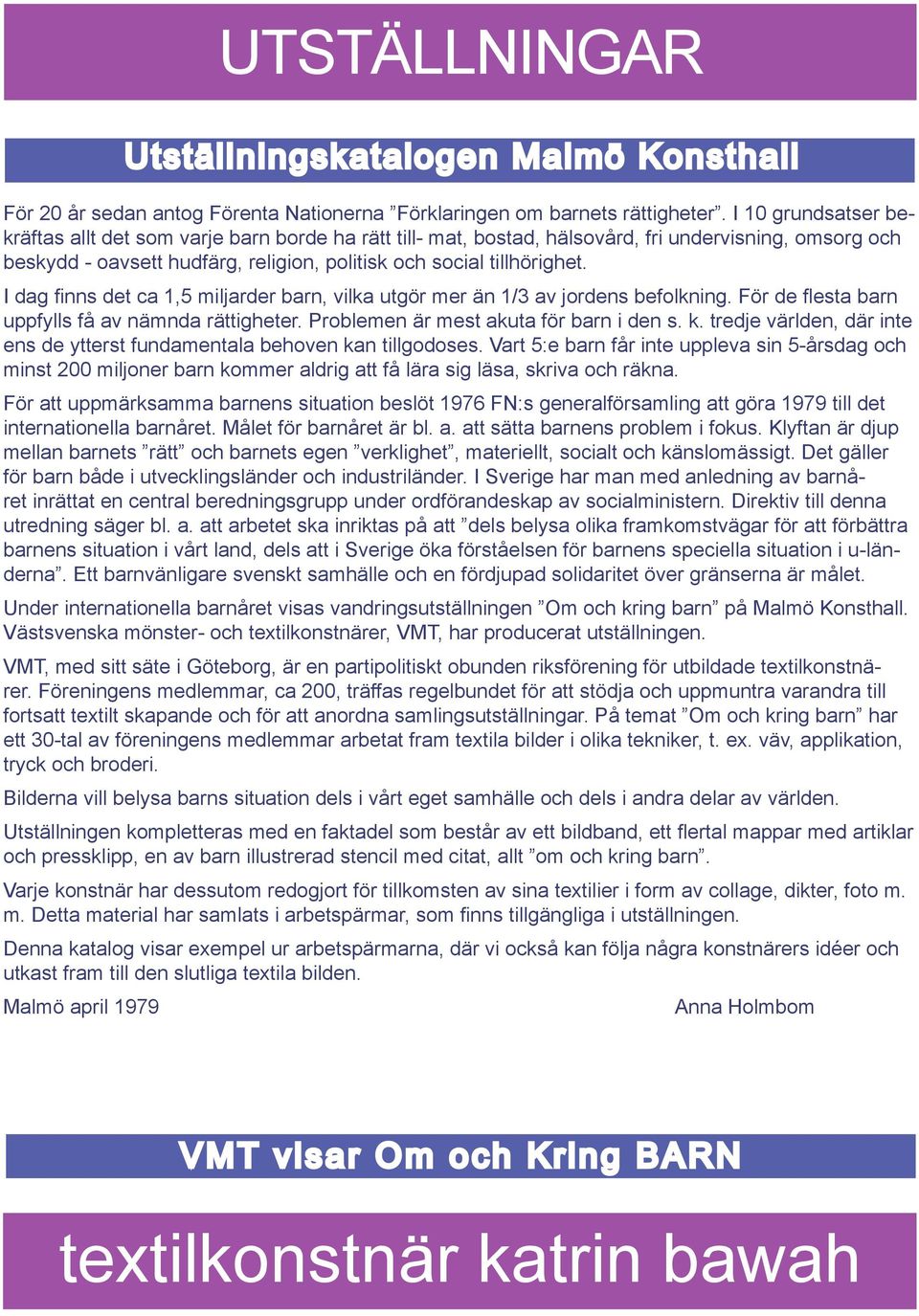 UTSTÄLLNINGAR

Utställningskatalogen Malmö Konsthall

För 20 år sedan antog Förenta Nationerna ”Förklaringen om barnets rättigheter”. I 10 grundsatser bekräftas allt det som varje barn borde ha rätt till- mat, bostad, hälsovård, fri undervisning, omsorg och beskydd - oavsett hudfärg, religion, politisk och social tillhörighet.

I dag finns det ca 1,5 miljarder barn, vilka utgör mer än 1/3 av jordens befolkning. För de flesta barn uppfylls få av nämnda rättigheter. Problemen är mest akuta för barn i den s. k. tredje världen, där inte ens de ytterst fundamentala behoven kan tillgodoses. Vart 5:e barn får inte uppleva sin 5-årsdag och minst 200 miljoner barn kommer aldrig att få lära sig läsa, skriva och räkna.

För att uppmärksamma barnens situation beslöt 1976 FN:s generalförsamling att göra 1979 till det internationella barnåret. Målet för barnåret är bl. a. att sätta barnens problem i fokus. Klyftan är djup mellan barnets ”rätt” och barnets egen ”verklighet”, materiellt, socialt och känslomässigt. Det gäller för barn både i utvecklingsländer och industriländer. I Sverige har man med anledning av barnåret inrättat en central beredningsgrupp under ordförandeskap av socialministern. Direktiv till denna utredning säger bl. a. att arbetet ska inriktas på att ”dels belysa olika framkomstvägar för att förbättra barnens situation i vårt land, dels att i Sverige öka förståelsen för barnens speciella situation i u-länderna”. Ett barnvänligare svenskt samhälle och en fördjupad solidaritet över gränserna är målet.

Under internationella barnåret visas vandringsutställningen ”Om och kring barn” på Malmö Konsthall. Västsvenska mönster- och textilkonstnärer, VMT, har producerat utställningen.

VMT, med sitt säte i Göteborg, är en partipolitiskt obunden riksförening för utbildade textilkonstnärer. Föreningens medlemmar, ca 200, träffas regelbundet för att stödja och uppmuntra varandra till fortsatt textilt skapande och för att anordna samlingsutställningar. På temat ”Om och kring barn” har ett 30-tal av föreningens medlemmar arbetat fram textila bilder i olika tekniker, t. ex. väv, applikation, tryck och broderi.

Bilderna vill belysa barns situation dels i vårt eget samhälle och dels i andra delar av världen.

Utställningen kompletteras med en faktadel som består av ett bildband, ett flertal mappar med artiklar och pressklipp, en av barn illustrerad stencil med citat, allt ”om och kring barn”.

Varje konstnär har dessutom redogjort för tillkomsten av sina textilier i form av collage, dikter, foto m. m. Detta material har samlats i arbetspärmar, som finns tillgängliga i utställningen.

Denna katalog visar exempel ur arbetspärmarna, där vi också kan följa några konstnärers idéer och utkast fram till den slutliga textila bilden.

Malmö april 1979 Anna Holmbom

VMT visar Om och Kring BARN

textilkonstnär katrin bawah